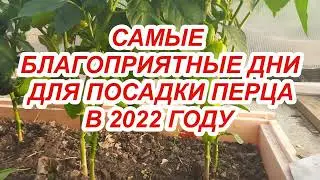 САМЫЕ БЛАГОПРИЯТНЫЕ ДНИ ДЛЯ ПОСАДКИ ПЕРЦА В 2022 ГОДУ